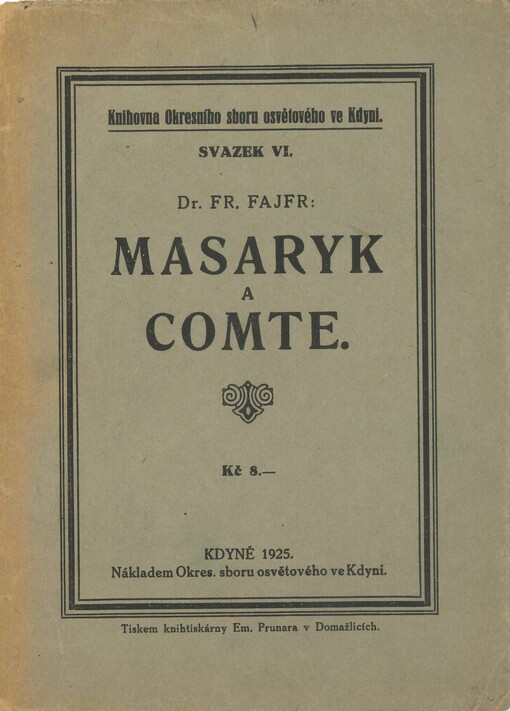 Knihovna Okresního sboru osvětového ve Kdyni.

SVAZEK VI.

Dr. FR. FAJFR:

MASARYK
A
COMTE.

Kč 8.—

KDYNĚ 1925.
Nákladem Okres. sboru osvětového ve Kdyni.

Tiskem knihtiskárny Em. Prunara v Domažlicích.